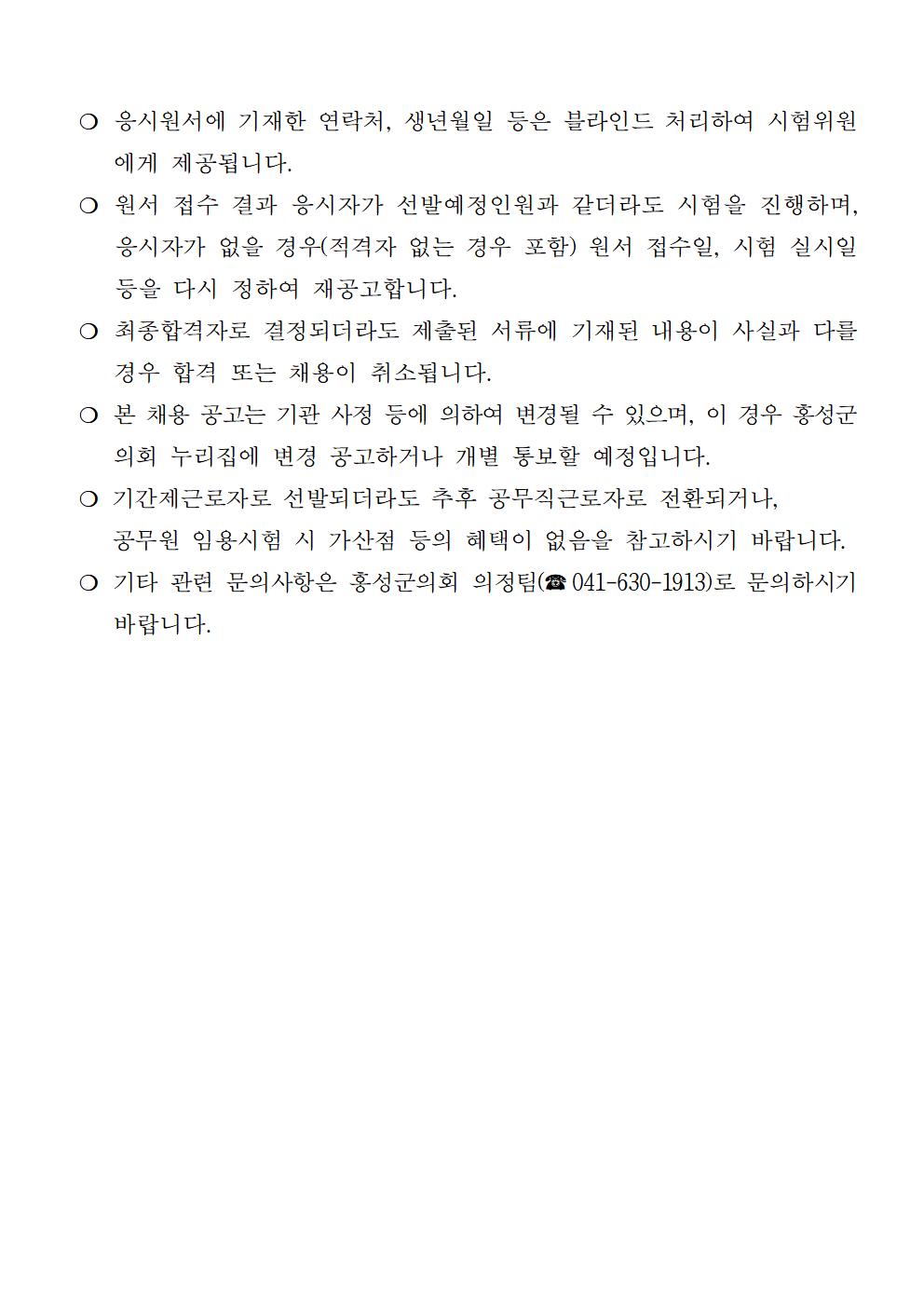 ❍ 응시원서에 기재한 연락처, 생년월일 등은 블라인드 처리하여 시험위원에게 제공됩니다.

❍ 원서 접수 결과 응시자가 선발예정인원과 같더라도 시험을 진행하며, 응시자가 없을 경우(적격자 없는 경우 포함) 원서 접수일, 시험 실시일 등을 다시 정하여 재공고합니다.

❍ 최종합격자로 결정되더라도 제출된 서류에 기재된 내용이 사실과 다를 경우 합격 또는 채용이 취소됩니다.

❍ 본 채용 공고는 기관 사정 등에 의하여 변경될 수 있으며, 이 경우 홍성군의회 누리집에 변경 공고하거나 개별 통보할 예정입니다.

❍ 기간제근로자로 선발되더라도 추후 공무직근로자로 전환되거나,
공무원 임용시험 시 가산점 등의 혜택이 없음을 참고하시기 바랍니다.

❍ 기타 관련 문의사항은 홍성군의회 의정팀(☎ 041-630-1913)로 문의하시기 바랍니다.